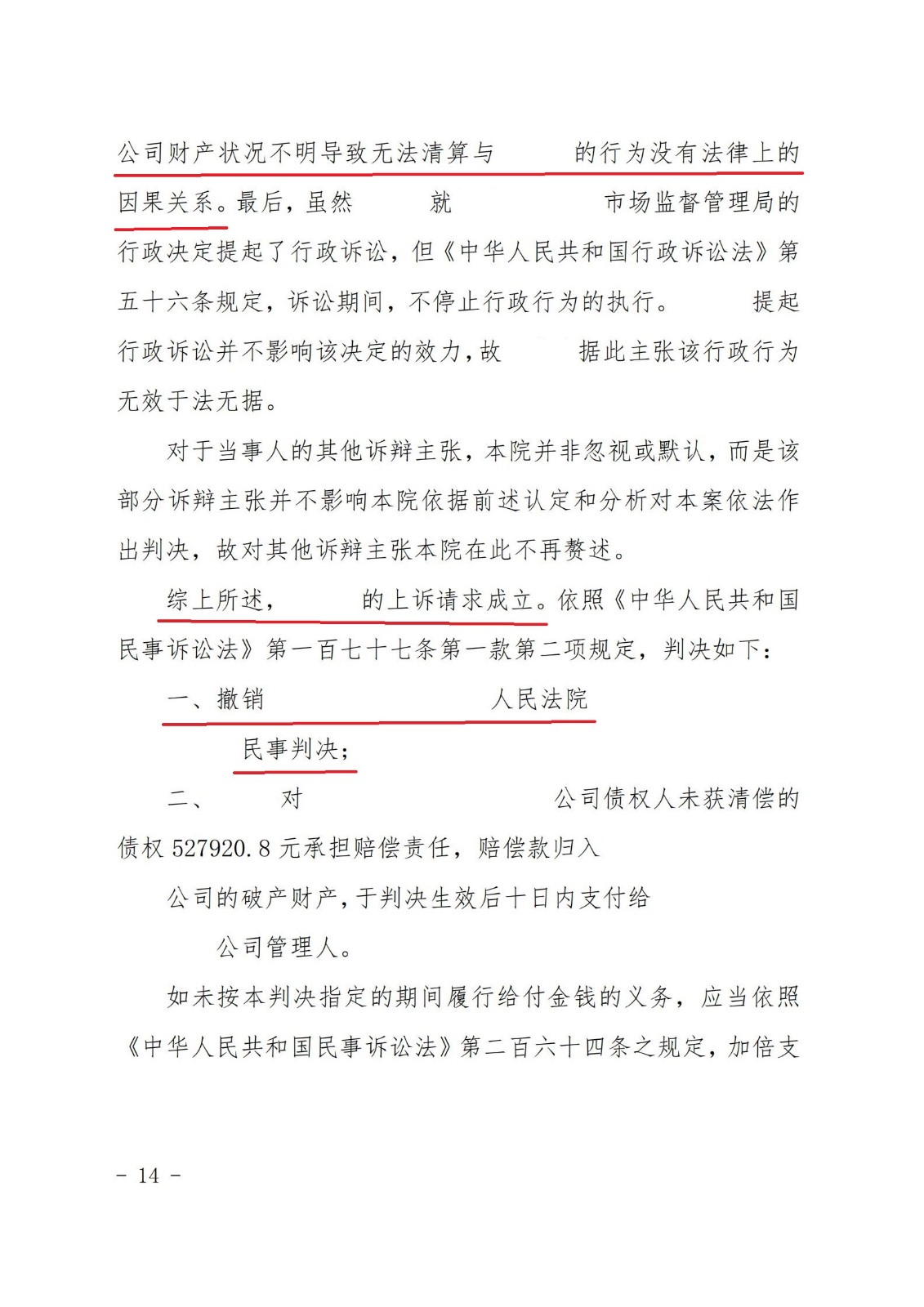 公司财产状况不明导致无法清算与 的行为没有法律上的因果关系。最后，虽然 就 市场监督管理局的行政决定提起了行政诉讼，但《中华人民共和国行政诉讼法》第五十六条规定，诉讼期间，不停止行政行为的执行。 提起行政诉讼并不影响该决定的效力，故 据此主张该行政行为无效于法无据。

对于当事人的其他诉辩主张，本院并非忽视或默认，而是该部分诉辩主张并不影响本院依据前述认定和分析对本案依法作出判决，故对其他诉辩主张本院在此不再赘述。

综上所述， 的上诉请求成立。依照《中华人民共和国民事诉讼法》第一百七十七条第一款第二项规定，判决如下：

一、撤销 人民法院 民事判决；

二、 对 公司债权人未获清偿的债权 527920.8 元承担赔偿责任，赔偿款归入 公司的破产财产，于判决生效后十日内支付给 公司管理人。

如未按本判决指定的期间履行给付金钱的义务，应当依照《中华人民共和国民事诉讼法》第二百六十四条之规定，加倍支

- 14 -